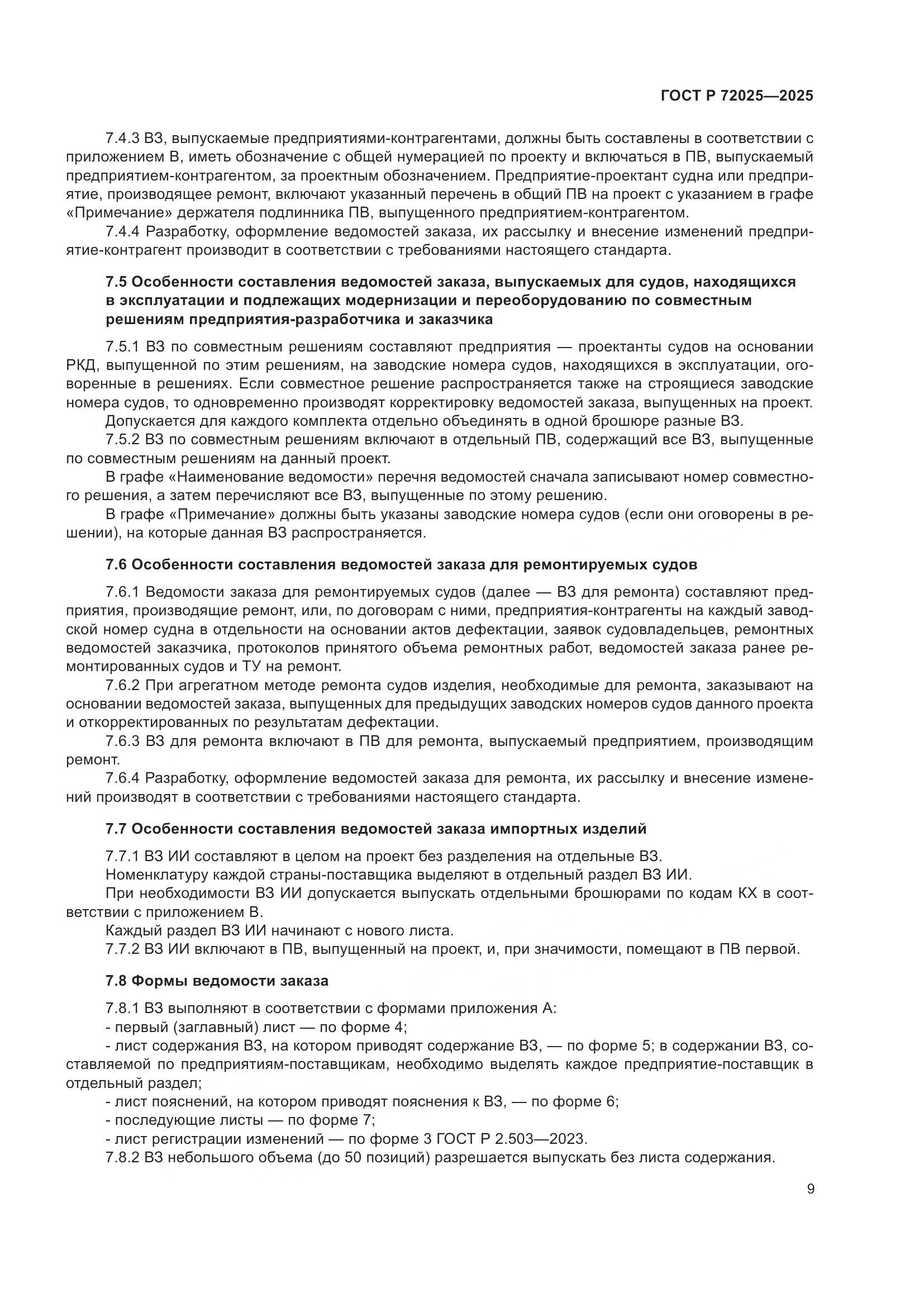 ГОСТ Р 72025—2025

7.4.3 ВЗ, выпускаемые предприятиями-контрагентами, должны быть составлены в соответствии с приложением В, иметь обозначение с общей нумерацией по проекту и включаться в ПВ, выпускаемый предприятием-контрагентом, за проектным обозначением. Предприятие-проектант судна или предприятие, производящее ремонт, включают указанный перечень в общий ПВ на проект с указанием в графе «Примечание» держателя подлинника ПВ, выпущенного предприятием-контрагентом.

7.4.4 Разработку, оформление ведомостей заказа, их рассылку и внесение изменений предприятие-контрагент производит в соответствии с требованиями настоящего стандарта.

7.5 Особенности составления ведомостей заказа, выпускаемых для судов, находящихся в эксплуатации и подлежащих модернизации и переоборудованию по совместным решениям предприятия-разработчика и заказчика

7.5.1 ВЗ по совместным решениям составляют предприятия — проектанты судов на основании РКД, выпущенной по этим решениям, на заводские номера судов, находящихся в эксплуатации, оговоренные в решениях. Если совместное решение распространяется также на строящиеся заводские номера судов, то одновременно производят корректировку ведомостей заказа, выпущенных на проект.

Допускается для каждого комплекта отдельно объединять в одной брошюре разные ВЗ.

7.5.2 ВЗ по совместным решениям включают в отдельный ПВ, содержащий все ВЗ, выпущенные по совместным решениям на данный проект.

В графе «Наименование ведомости» перечня ведомостей сначала записывают номер совместного решения, а затем перечисляют все ВЗ, выпущенные по этому решению.

В графе «Примечание» должны быть указаны заводские номера судов (если они оговорены в решении), на которые данная ВЗ распространяется.

7.6 Особенности составления ведомостей заказа для ремонтируемых судов

7.6.1 Ведомости заказа для ремонтируемых судов (далее — ВЗ для ремонта) составляют предприятия, производящие ремонт, или, по договорам с ними, предприятия-контрагенты на каждый заводской номер судна в отдельности на основании актов дефектации, заявок судовладельцев, ремонтных ведомостей заказчика, протоколов принятого объема ремонтных работ, ведомостей заказа ранее ремонтированных судов и ТУ на ремонт.

7.6.2 При агрегатном методе ремонта судов изделия, необходимые для ремонта, заказывают на основании ведомостей заказа, выпущенных для предыдущих заводских номеров судов данного проекта и откорректированных по результатам дефектации.

7.6.3 ВЗ для ремонта включают в ПВ для ремонта, выпускаемый предприятием, производящим ремонт.

7.6.4 Разработку, оформление ведомостей заказа для ремонта, их рассылку и внесение изменений производят в соответствии с требованиями настоящего стандарта.

7.7 Особенности составления ведомостей заказа импортных изделий

7.7.1 ВЗ ИИ составляют в целом на проект без разделения на отдельные ВЗ.

Номенклатуру каждой страны-поставщика выделяют в отдельный раздел ВЗ ИИ.

При необходимости ВЗ ИИ допускается выпускать отдельными брошюрами по кодам КХ в соответствии с приложением В.

Каждый раздел ВЗ ИИ начинают с нового листа.

7.7.2 ВЗ ИИ включают в ПВ, выпущенный на проект, и, при значимости, помещают в ПВ первой.

7.8 Формы ведомости заказа

7.8.1 ВЗ выполняют в соответствии с формами приложения А:

- первый (заглавный) лист — по форме 4;

- лист содержания ВЗ, на котором приводят содержание ВЗ, — по форме 5; в содержании ВЗ, составляемой по предприятиям-поставщикам, необходимо выделять каждое предприятие-поставщик в отдельный раздел;

- лист пояснений, на котором приводят пояснения к ВЗ, — по форме 6;

- последующие листы — по форме 7;

- лист регистрации изменений — по форме 3 ГОСТ Р 2.503—2023.

7.8.2 ВЗ небольшого объема (до 50 позиций) разрешается выпускать без листа содержания.

9